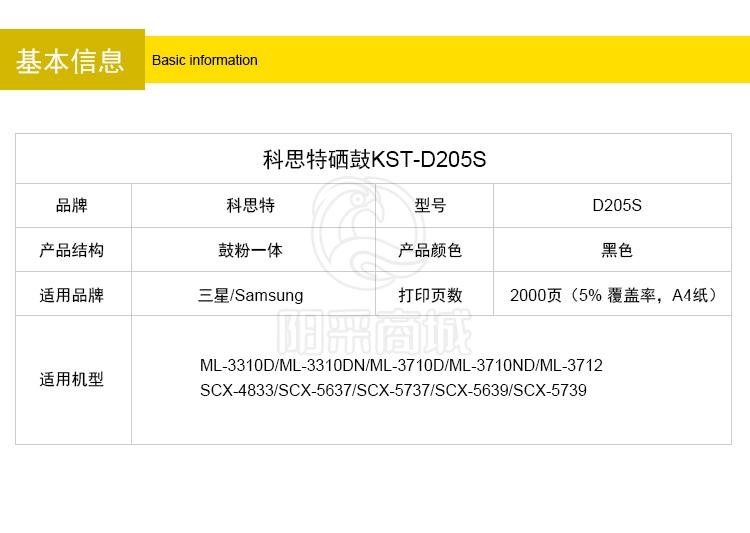 基本信息 Basic information

| 科思特硒鼓KST-D205S | | | |
|---|---|---|---|
| 品牌 | 科思特 | 型号 | D205S |
| 产品结构 | 鼓粉一体 | 产品颜色 | 黑色 |
| 适用品牌 | 三星/Samsung | 打印页数 | 2000页（5% 覆盖率，A4纸） |
| 适用机型 | ML-3310D/ML-3310DN/ML-3710D/ML-3710ND/ML-3712 SCX-4833/SCX-5637/SCX-5737/SCX-5639/SCX-5739 | | |

阳采商城